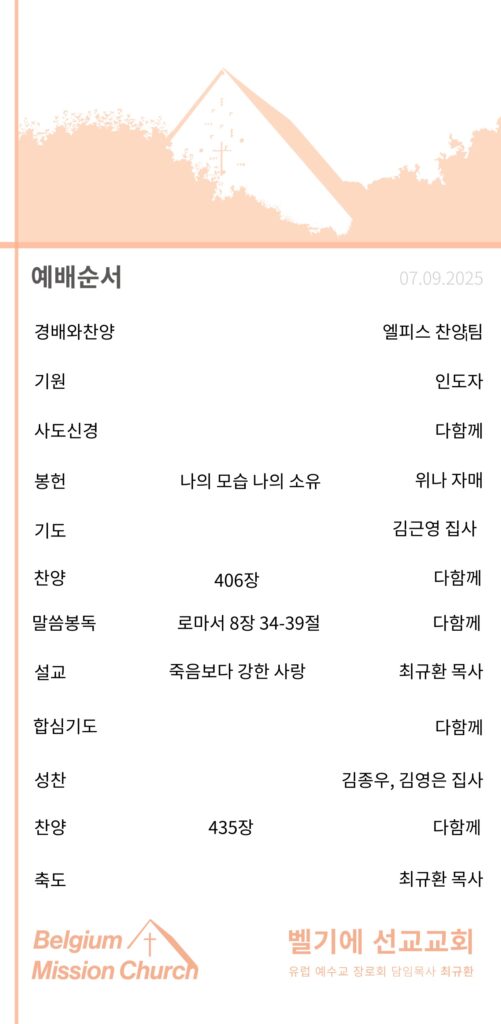 예배순서

07.09.2025

| | | |
|---|---|---|
| 경배와찬양 | | 엘피스 찬양팀 |
| 기원 | | 인도자 |
| 사도신경 | | 다함께 |
| 봉헌 | 나의 모습 나의 소유 | 위나 자매 |
| 기도 | | 김근영 집사 |
| 찬양 | 406장 | 다함께 |
| 말씀봉독 | 로마서 8장 34-39절 | 다함께 |
| 설교 | 죽음보다 강한 사랑 | 최규환 목사 |
| 합심기도 | | 다함께 |
| 성찬 | | 김종우, 김영은 집사 |
| 찬양 | 435장 | 다함께 |
| 축도 | | 최규환 목사 |

Belgium Mission Church

벨기에 선교교회

유럽 예수교 장로회 담임목사 최규환